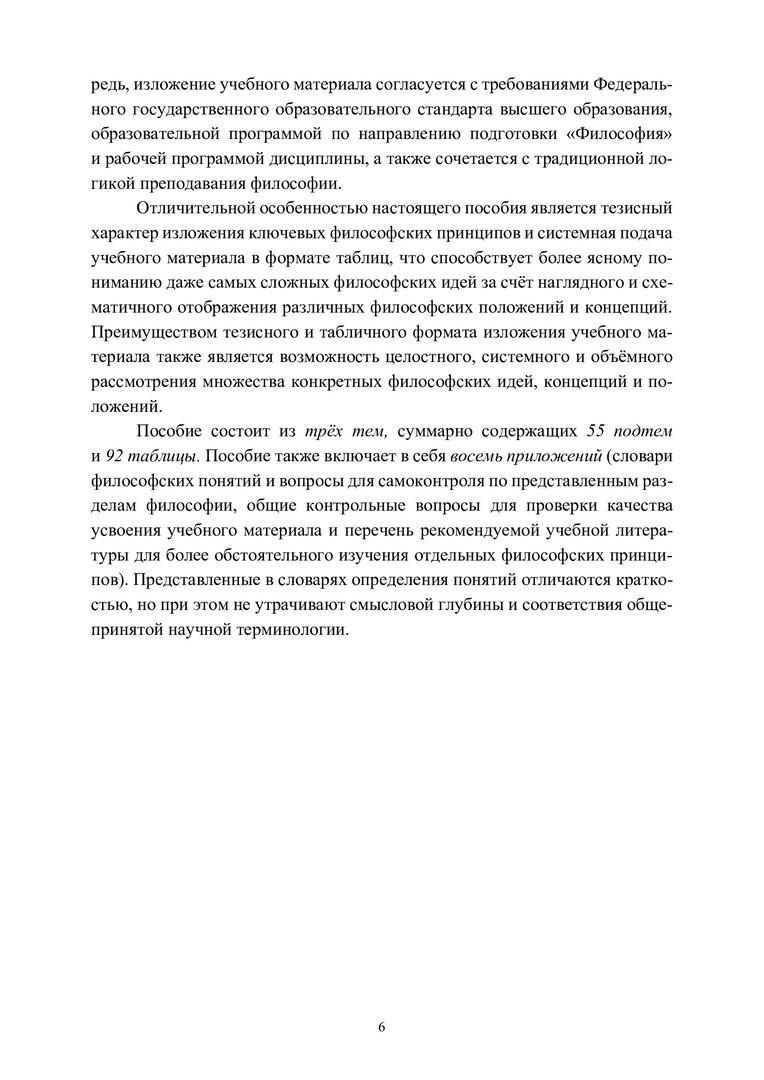 редь, изложение учебного материала согласуется с требованиями Федерального государственного образовательного стандарта высшего образования, образовательной программой по направлению подготовки «Философия» и рабочей программой дисциплины, а также сочетается с традиционной логикой преподавания философии.

Отличительной особенностью настоящего пособия является тезисный характер изложения ключевых философских принципов и системная подача учебного материала в формате таблиц, что способствует более ясному пониманию даже самых сложных философских идей за счёт наглядного и схематичного отображения различных философских положений и концепций. Преимуществом тезисного и табличного формата изложения учебного материала также является возможность целостного, системного и объёмного рассмотрения множества конкретных философских идей, концепций и положений.

Пособие состоит из трёх тем, суммарно содержащих 55 подтем и 92 таблицы. Пособие также включает в себя восемь приложений (словари философских понятий и вопросы для самоконтроля по представленным разделам философии, общие контрольные вопросы для проверки качества усвоения учебного материала и перечень рекомендуемой учебной литературы для более обстоятельного изучения отдельных философских принципов). Представленные в словарях определения понятий отличаются краткостью, но при этом не утрачивают смысловой глубины и соответствия общепринятой научной терминологии.

6